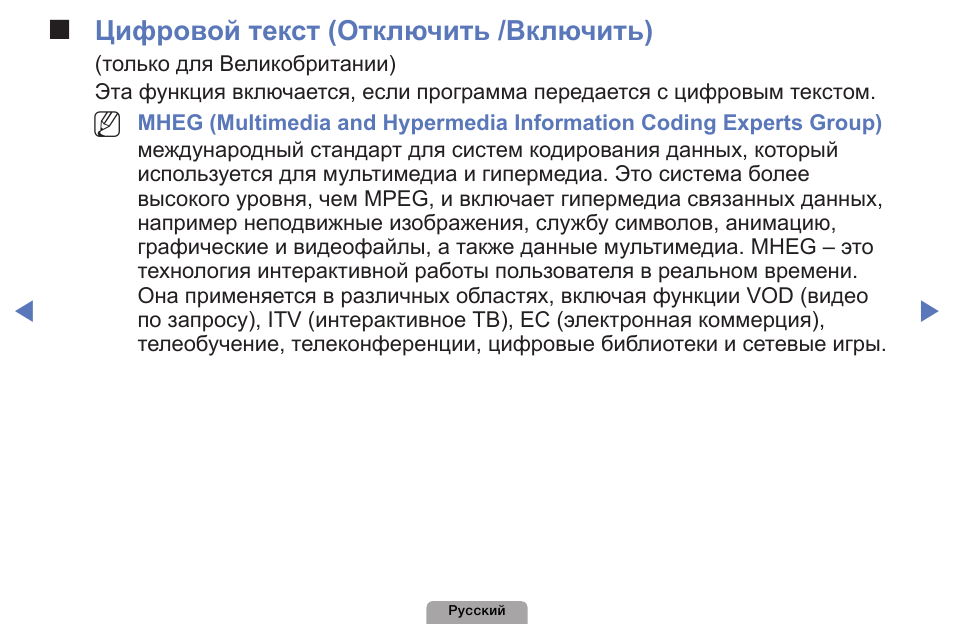 ■ Цифровой текст (Отключить /Включить)

(только для Великобритании)

Эта функция включается, если программа передается с цифровым текстом.

MHEG (Multimedia and Hypermedia Information Coding Experts Group) международный стандарт для систем кодирования данных, который используется для мультимедиа и гипермедиа. Это система более высокого уровня, чем MPEG, и включает гипермедиа связанных данных, например неподвижные изображения, службу символов, анимацию, графические и видеофайлы, а также данные мультимедиа. MHEG – это технология интерактивной работы пользователя в реальном времени. Она применяется в различных областях, включая функции VOD (видео по запросу), ITV (интерактивное ТВ), EC (электронная коммерция), телеобучение, телеконференции, цифровые библиотеки и сетевые игры.

Русский